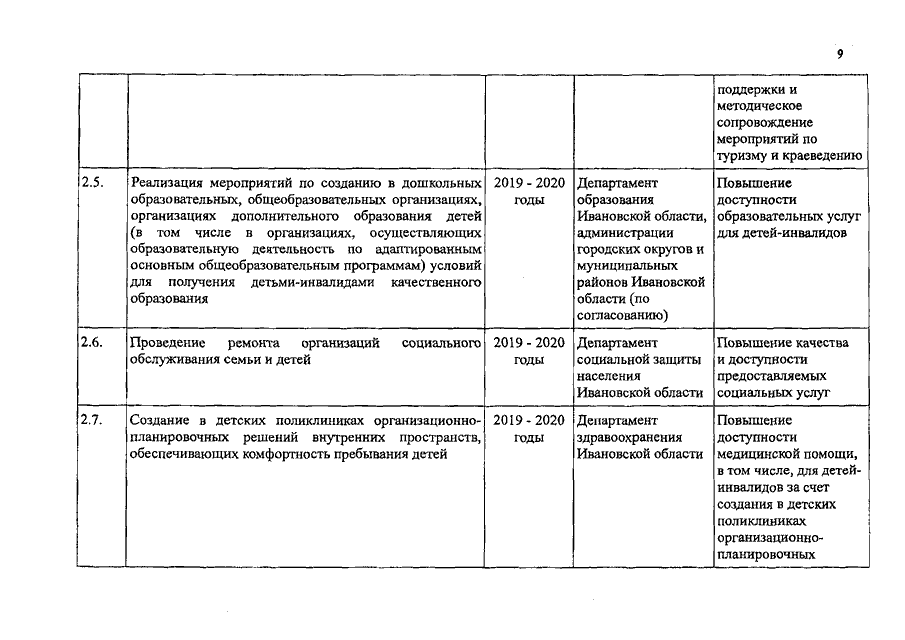 9

| | | | | |
|---|---|---|---|---|
| | | | | поддержки и методическое сопровождение мероприятий по туризму и краеведению |
| 2.5. | Реализация мероприятий по созданию в дошкольных образовательных, общеобразовательных организациях, организациях дополнительного образования детей (в том числе в организациях, осуществляющих образовательную деятельность по адаптированным основным общеобразовательным программам) условий для получения детьми-инвалидами качественного образования | 2019 - 2020 годы | Департамент образования Ивановской области, администрации городских округов и муниципальных районов Ивановской области (по согласованию) | Повышение доступности образовательных услуг для детей-инвалидов |
| 2.6. | Проведение ремонта организаций социального обслуживания семьи и детей | 2019 - 2020 годы | Департамент социальной защиты населения Ивановской области | Повышение качества и доступности предоставляемых социальных услуг |
| 2.7. | Создание в детских поликлиниках организационно-планировочных решений внутренних пространств, обеспечивающих комфортность пребывания детей | 2019 - 2020 годы | Департамент здравоохранения Ивановской области | Повышение доступности медицинской помощи, в том числе, для детей-инвалидов за счет создания в детских поликлиниках организационно-планировочных |